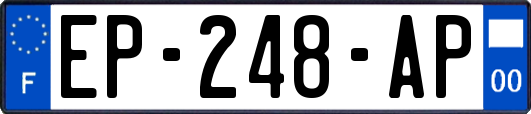 F
EP-248-AP
00